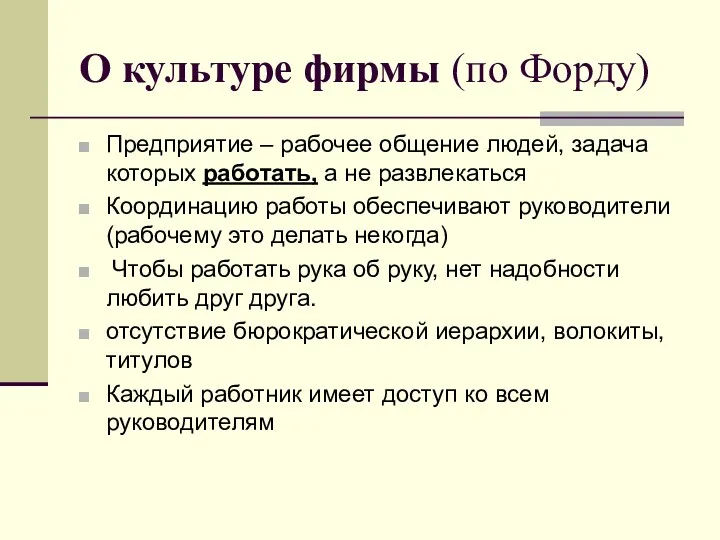 О культуре фирмы (по Форду)

Предприятие – рабочее общение людей, задача которых работать, а не развлекаться

Координацию работы обеспечивают руководители (рабочему это делать некогда)

Чтобы работать рука об руку, нет надобности любить друг друга.

отсутствие бюрократической иерархии, волокиты, титулов

Каждый работник имеет доступ ко всем руководителям